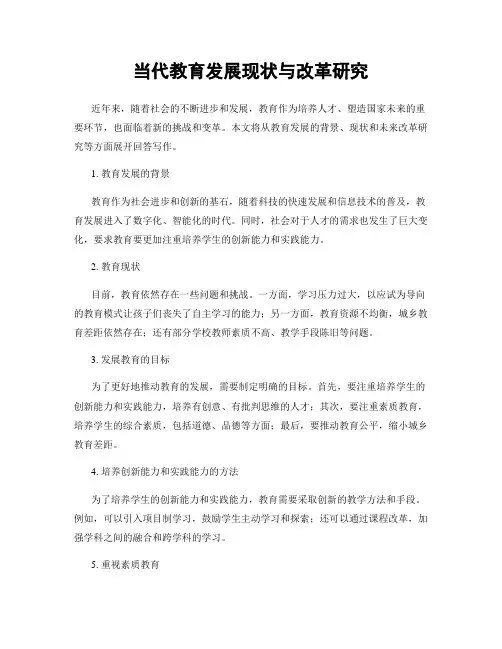 当代教育发展现状与改革研究

近年来，随着社会的不断进步和发展，教育作为培养人才、塑造国家未来的重要环节，也面临着新的挑战和变革。本文将从教育发展的背景、现状和未来改革研究等方面展开回答写作。

1. 教育发展的背景

教育作为社会进步和创新的基石，随着科技的快速发展和信息技术的普及，教育发展进入了数字化、智能化的时代。同时，社会对于人才的需求也发生了巨大变化，要求教育要更加注重培养学生的创新能力和实践能力。

2. 教育现状

目前，教育依然存在一些问题和挑战。一方面，学习压力过大，以应试为导向的教育模式让孩子们丧失了自主学习的能力；另一方面，教育资源不均衡，城乡教育差距依然存在；还有部分学校教师素质不高、教学手段陈旧等问题。

3. 发展教育的目标

为了更好地推动教育的发展，需要制定明确的目标。首先，要注重培养学生的创新能力和实践能力，培养有创意、有批判思维的人才；其次，要注重素质教育，培养学生的综合素质，包括道德、品德等方面；最后，要推动教育公平，缩小城乡教育差距。

4. 培养创新能力和实践能力的方法

为了培养学生的创新能力和实践能力，教育需要采取创新的教学方法和手段。例如，可以引入项目制学习，鼓励学生主动学习和探索；还可以通过课程改革，加强学科之间的融合和跨学科的学习。

5. 重视素质教育